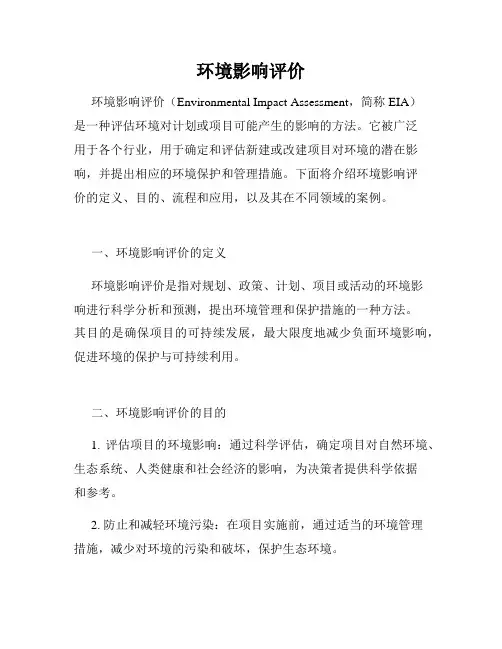 环境影响评价

环境影响评价（Environmental Impact Assessment，简称 EIA）是一种评估环境对计划或项目可能产生的影响的方法。它被广泛用于各个行业，用于确定和评估新建或改建项目对环境的潜在影响，并提出相应的环境保护和管理措施。下面将介绍环境影响评价的定义、目的、流程和应用，以及其在不同领域的案例。

一、环境影响评价的定义

环境影响评价是指对规划、政策、计划、项目或活动的环境影响进行科学分析和预测，提出环境管理和保护措施的一种方法。其目的是确保项目的可持续发展，最大限度地减少负面环境影响，促进环境的保护与可持续利用。

二、环境影响评价的目的

1. 评估项目的环境影响：通过科学评估，确定项目对自然环境、生态系统、人类健康和社会经济的影响，为决策者提供科学依据和参考。

2. 防止和减轻环境污染：在项目实施前，通过适当的环境管理措施，减少对环境的污染和破坏，保护生态环境。